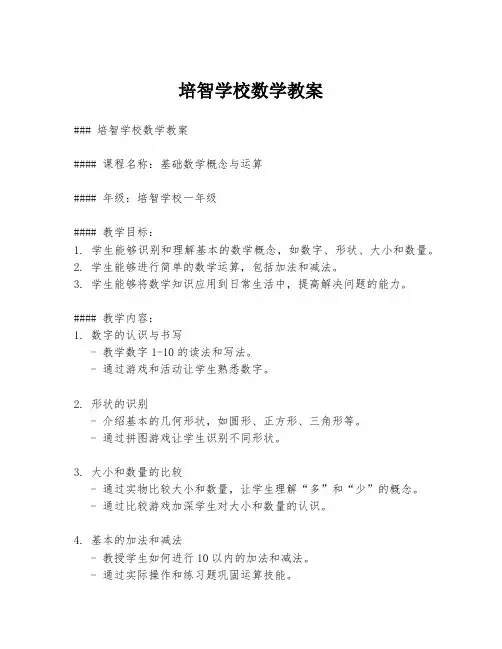 培智学校数学教案

### 培智学校数学教案

#### 课程名称：基础数学概念与运算

#### 年级：培智学校一年级

#### 教学目标：
1. 学生能够识别和理解基本的数学概念，如数字、形状、大小和数量。
2. 学生能够进行简单的数学运算，包括加法和减法。
3. 学生能够将数学知识应用到日常生活中，提高解决问题的能力。

#### 教学内容：
1. 数字的认识与书写
   - 教学数字 1-10 的读法和写法。
   - 通过游戏和活动让学生熟悉数字。

2. 形状的识别
   - 介绍基本的几何形状，如圆形、正方形、三角形等。
   - 通过拼图游戏让学生识别不同形状。

3. 大小和数量的比较
   - 通过实物比较大小和数量，让学生理解“多”和“少”的概念。
   - 通过比较游戏加深学生对大小和数量的认识。

4. 基本的加法和减法
   - 教授学生如何进行 10 以内的加法和减法。
   - 通过实际操作和练习题巩固运算技能。